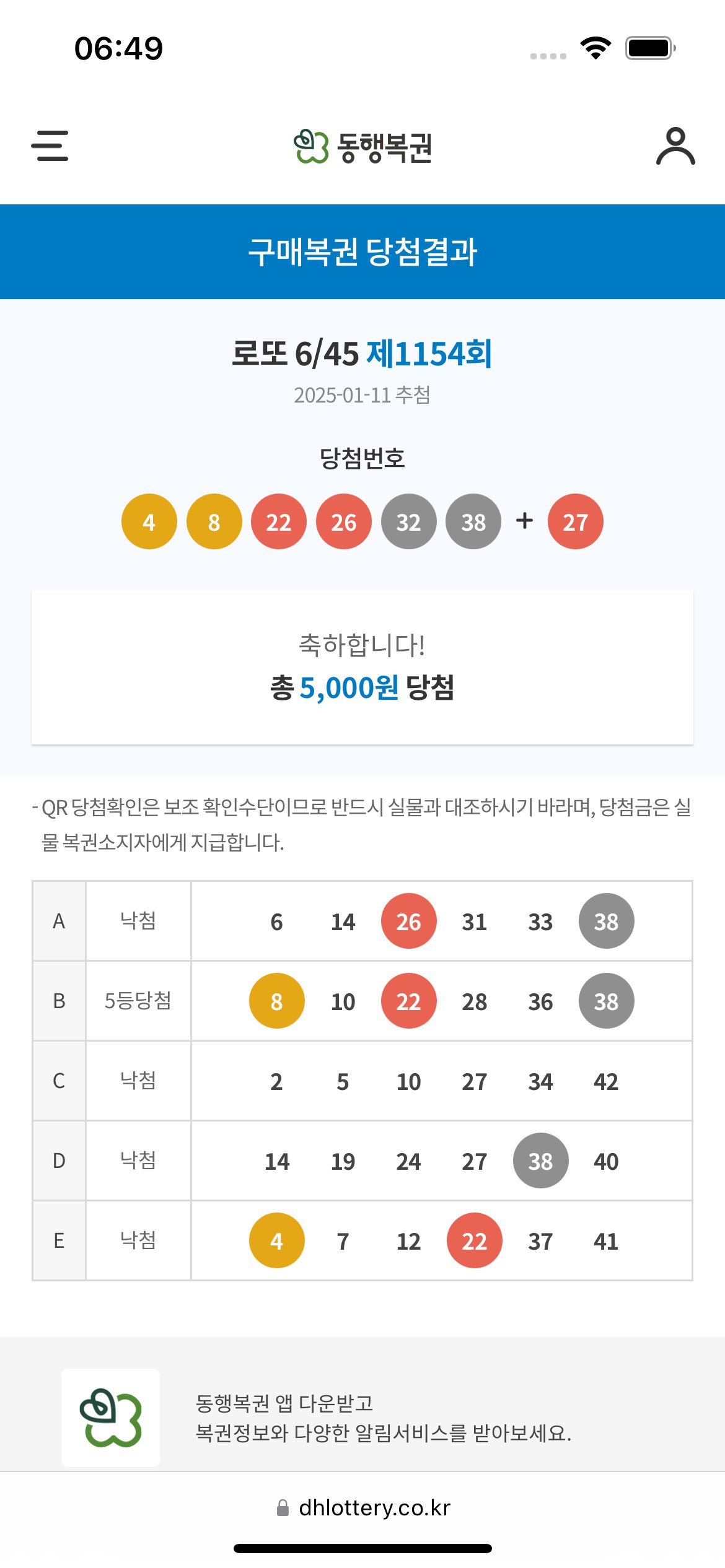 06:49

동행복권

구매복권 당첨결과

로또 6/45 제1154회

2025-01-11 추첨

당첨번호

4 8 22 26 32 38 + 27

축하합니다!

총 5,000원 당첨

- QR 당첨확인은 보조 확인수단이므로 반드시 실물과 대조하시기 바라며, 당첨금은 실물 복권소지자에게 지급합니다.

| A | 낙첨 | 6 14 26 31 33 38 |
|---|---|---|
| B | 5등당첨 | 8 10 22 28 36 38 |
| C | 낙첨 | 2 5 10 27 34 42 |
| D | 낙첨 | 14 19 24 27 38 40 |
| E | 낙첨 | 4 7 12 22 37 41 |

동행복권 앱 다운받고
복권정보와 다양한 알림서비스를 받아보세요.

dhlottery.co.kr